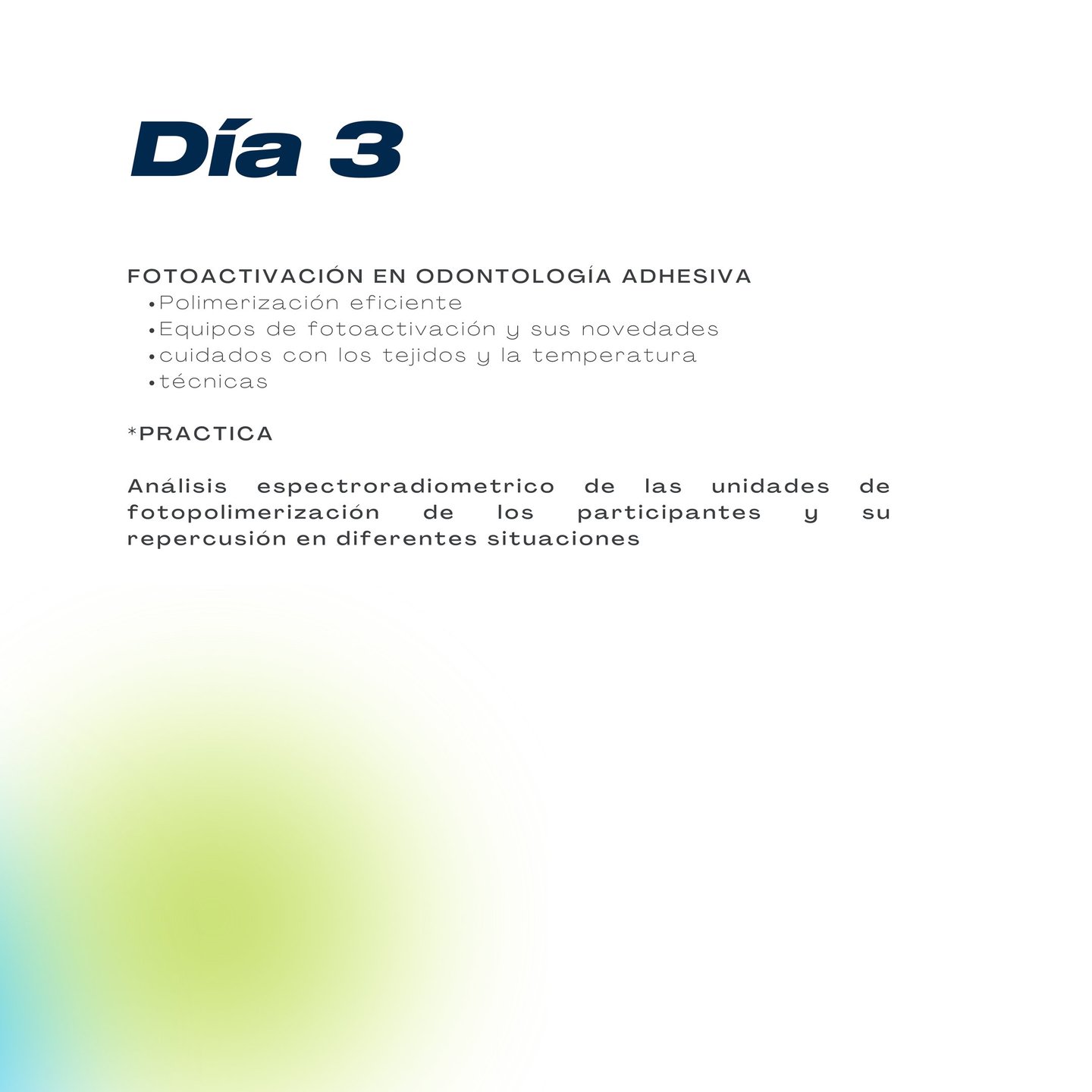 Día 3

FOTOACTIVACIÓN EN ODONTOLOGÍA ADHESIVA
• Polimerización eficiente
• Equipos de fotoactivación y sus novedades
• cuidados con los tejidos y la temperatura
• técnicas

*PRACTICA

Análisis espectroradiometrico de las unidades de fotopolimerización de los participantes y su repercusión en diferentes situaciones